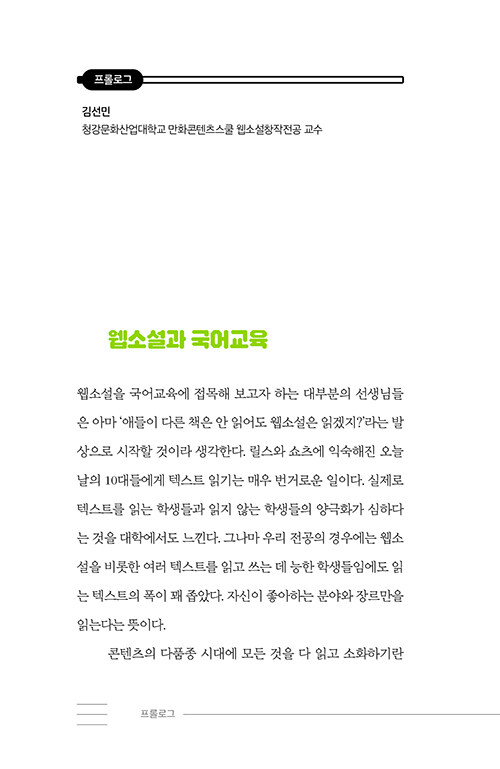 프롤로그

김선민
청강문화산업대학교 만화콘텐츠스쿨 웹소설창작전공 교수

웹소설과 국어교육

웹소설을 국어교육에 접목해 보고자 하는 대부분의 선생님들은 아마 '애들이 다른 책은 안 읽어도 웹소설은 읽겠지?'라는 발상으로 시작할 것이라 생각한다. 릴스와 쇼츠에 익숙해진 오늘날의 10대들에게 텍스트 읽기는 매우 번거로운 일이다. 실제로 텍스트를 읽는 학생들과 읽지 않는 학생들의 양극화가 심하다는 것을 대학에서도 느낀다. 그나마 우리 전공의 경우에는 웹소설을 비롯한 여러 텍스트를 읽고 쓰는 데 능한 학생들임에도 읽는 텍스트의 폭이 꽤 좁았다. 자신이 좋아하는 분야와 장르만을 읽는다는 뜻이다.

콘텐츠의 다품종 시대에 모든 것을 다 읽고 소화하기란

프롤로그